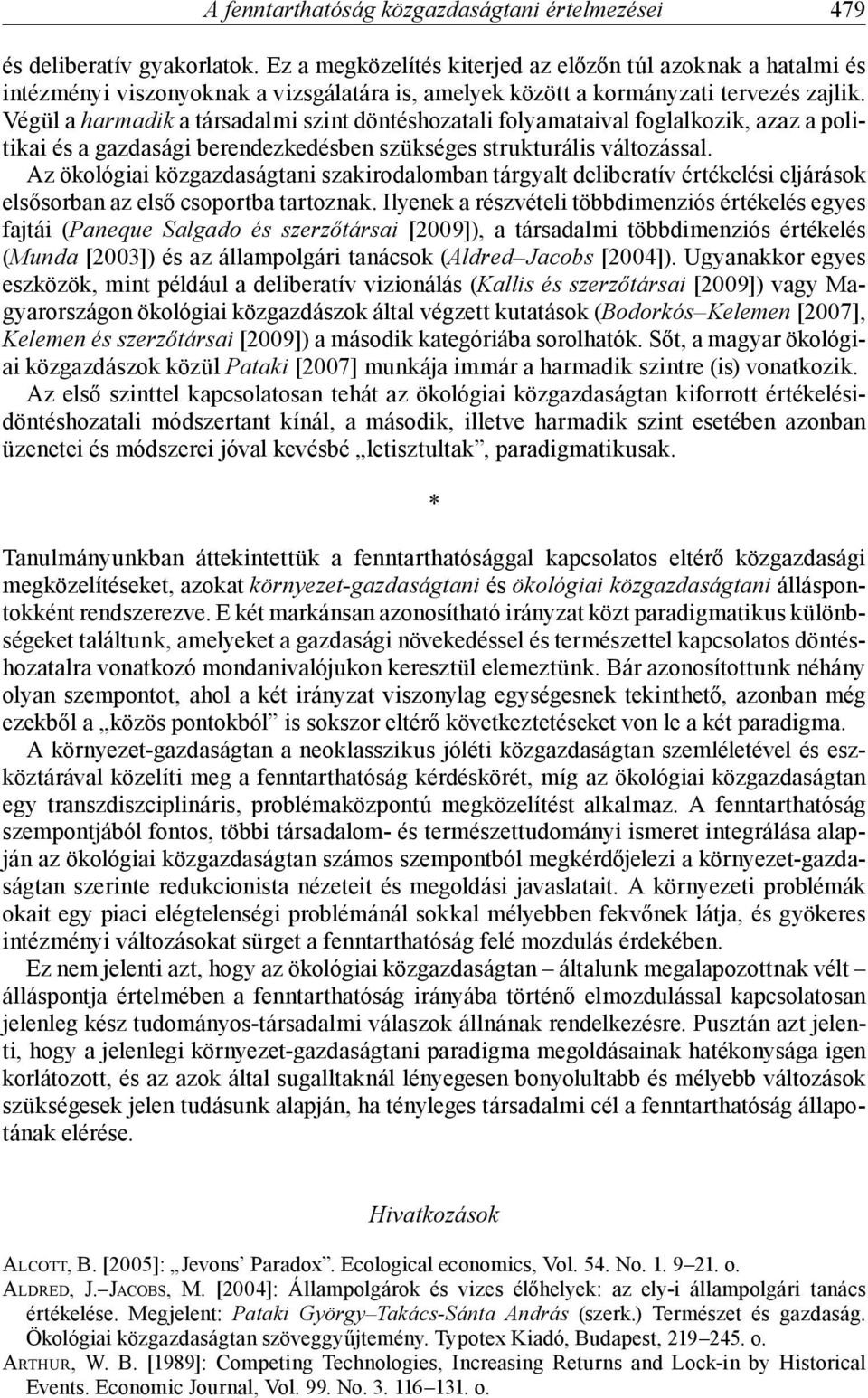 A fenntarthatóság közgazdaságtani értelmezései 479

és deliberatív gyakorlatok. Ez a megközelítés kiterjed az előzőn túl azoknak a hatalmi és intézményi viszonyoknak a vizsgálatára is, amelyek között a kormányzati tervezés zajlik. Végül a harmadik a társadalmi szint döntéshozatali folyamataival foglalkozik, azaz a politikai és a gazdasági berendezkedésben szükséges strukturális változással.

Az ökológiai közgazdaságtani szakirodalomban tárgyalt deliberatív értékelési eljárások elsősorban az első csoportba tartoznak. Ilyenek a részvételi többdimenziós értékelés egyes fajtái (Paneque Salgado és szerzőtársai [2009]), a társadalmi többdimenziós értékelés (Munda [2003]) és az állampolgári tanácsok (Aldred–Jacobs [2004]). Ugyanakkor egyes eszközök, mint például a deliberatív vizionálás (Kallis és szerzőtársai [2009]) vagy Magyarországon ökológiai közgazdászok által végzett kutatások (Bodorkós–Kelemen [2007], Kelemen és szerzőtársai [2009]) a második kategóriába sorolhatók. Sőt, a magyar ökológiai közgazdászok közül Pataki [2007] munkája immár a harmadik szintre (is) vonatkozik.

Az első szinttel kapcsolatosan tehát az ökológiai közgazdaságtan kiforrott értékelési-döntéshozatali módszertant kínál, a második, illetve harmadik szint esetében azonban üzenetei és módszerei jóval kevésbé „letisztultak”, paradigmatikusak.

*

Tanulmányunkban áttekintettük a fenntarthatósággal kapcsolatos eltérő közgazdasági megközelítéseket, azokat környezet-gazdaságtani és ökológiai közgazdaságtani álláspontokként rendszerezve. E két markánsan azonosítható irányzat közt paradigmatikus különbségeket találtunk, amelyeket a gazdasági növekedéssel és természettel kapcsolatos döntéshozatalra vonatkozó mondanivalójukon keresztül elemeztünk. Bár azonosítottunk néhány olyan szempontot, ahol a két irányzat viszonylag egységesnek tekinthető, azonban még ezekből a „közös pontokból” is sokszor eltérő következtetéseket von le a két paradigma.

A környezet-gazdaságtan a neoklasszikus jóléti közgazdaságtan szemléletével és eszköztárával közelíti meg a fenntarthatóság kérdéskörét, míg az ökológiai közgazdaságtan egy transzdiszciplináris, problémaközpontú megközelítést alkalmaz. A fenntarthatóság szempontjából fontos, többi társadalom- és természettudományi ismeret integrálása alapján az ökológiai közgazdaságtan számos szempontból megkérdőjelezi a környezet-gazdaságtan szerinte redukcionista nézeteit és megoldási javaslatait. A környezeti problémák okait egy piaci elégtelenségi problémánál sokkal mélyebben fekvőnek látja, és gyökeres intézményi változásokat sürget a fenntarthatóság felé mozdulás érdekében.

Ez nem jelenti azt, hogy az ökológiai közgazdaságtan – általunk megalapozottnak vélt – álláspontja értelmében a fenntarthatóság irányába történő elmozdulással kapcsolatosan jelenleg kész tudományos-társadalmi válaszok állnának rendelkezésre. Pusztán azt jelenti, hogy a jelenlegi környezet-gazdaságtani paradigma megoldásainak hatékonysága igen korlátozott, és az azok által sugalltaknál lényegesen bonyolultabb és mélyebb változások szükségesek jelen tudásunk alapján, ha tényleges társadalmi cél a fenntarthatóság állapotának elérése.

Hivatkozások

Alcott, B. [2005]: „Jevons’ Paradox”. Ecological economics, Vol. 54. No. 1. 9–21. o.

Aldred, J.–Jacobs, M. [2004]: Állampolgárok és vizes élőhelyek: az ely-i állampolgári tanács értékelése. Megjelent: Pataki György–Takács-Sánta András (szerk.) Természet és gazdaság. Ökológiai közgazdaságtan szöveggyűjtemény. Typotex Kiadó, Budapest, 219–245. o.

Arthur, W. B. [1989]: Competing Technologies, Increasing Returns and Lock-in by Historical Events. Economic Journal, Vol. 99. No. 3. 116–131. o.